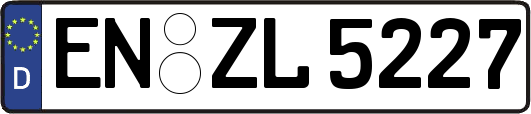 D
EN ZL 5227